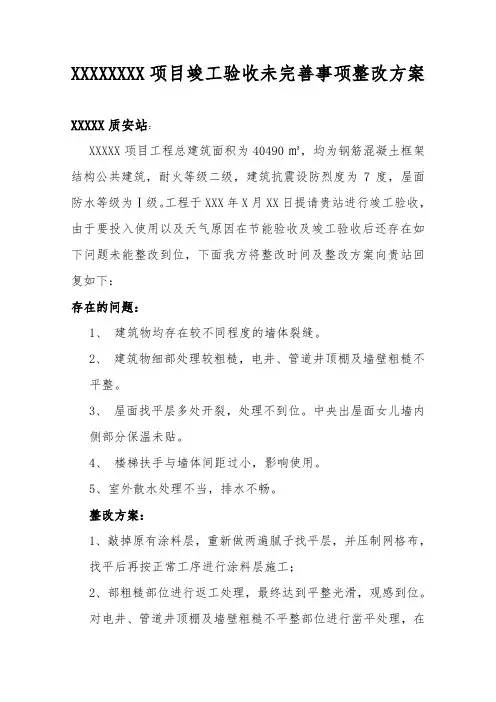 XXXXXXXX 项目竣工验收未完善事项整改方案

XXXXX 质安站：

XXXXX 项目工程总建筑面积为 40490 ㎡，均为钢筋混凝土框架结构公共建筑，耐火等级二级，建筑抗震设防烈度为 7 度，屋面防水等级为Ⅰ级。工程于 XXX 年 X 月 XX 日提请贵站进行竣工验收，由于要投入使用以及天气原因在节能验收及竣工验收后还存在如下问题未能整改到位，下面我方将整改时间及整改方案向贵站回复如下：

存在的问题：

1、 建筑物均存在较不同程度的墙体裂缝。

2、 建筑物细部处理较粗糙，电井、管道井顶棚及墙壁粗糙不平整。

3、 屋面找平层多处开裂，处理不到位。中央出屋面女儿墙内侧部分保温未贴。

4、 楼梯扶手与墙体间距过小，影响使用。

5、室外散水处理不当，排水不畅。

整改方案：

1、敲掉原有涂料层，重新做两遍腻子找平层，并压制网格布，找平后再按正常工序进行涂料层施工；

2、部粗糙部位进行返工处理，最终达到平整光滑，观感到位。对电井、管道井顶棚及墙壁粗糙不平整部位进行凿平处理，在